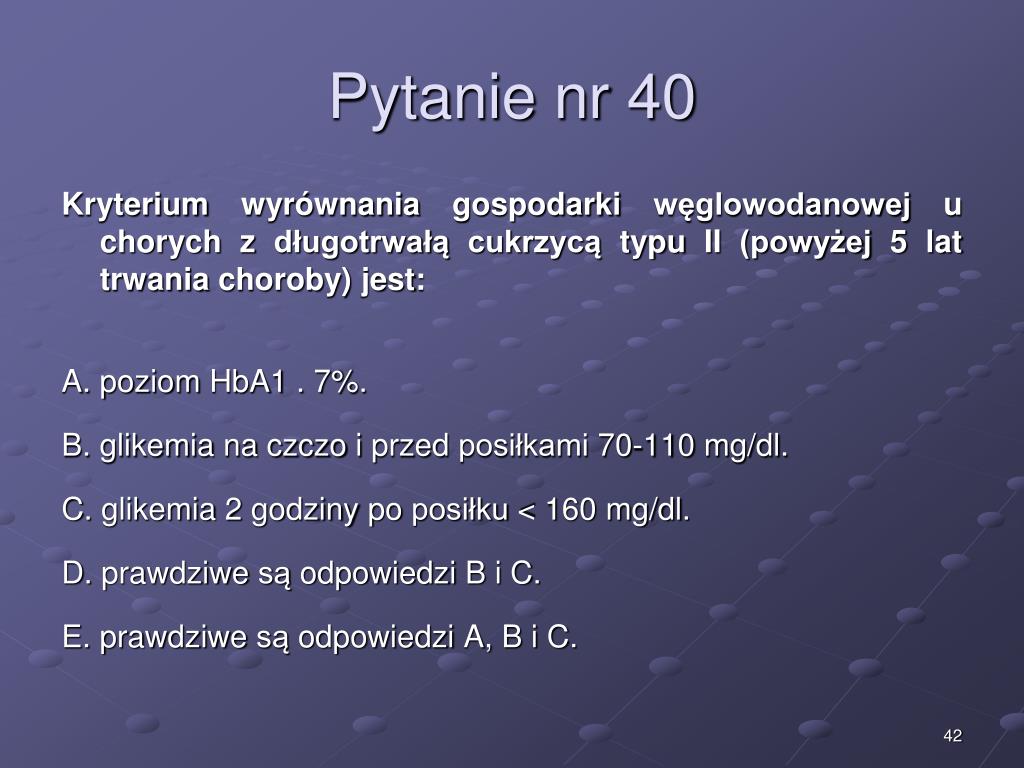 Pytanie nr 40

Kryterium wyrównania gospodarki węglowodanowej u chorych z długotrwałą cukrzycą typu II (powyżej 5 lat trwania choroby) jest:

A. poziom HbA1 . 7%.

B. glikemia na czczo i przed posiłkami 70-110 mg/dl.

C. glikemia 2 godziny po posiłku < 160 mg/dl.

D. prawdziwe są odpowiedzi B i C.

E. prawdziwe są odpowiedzi A, B i C.

42